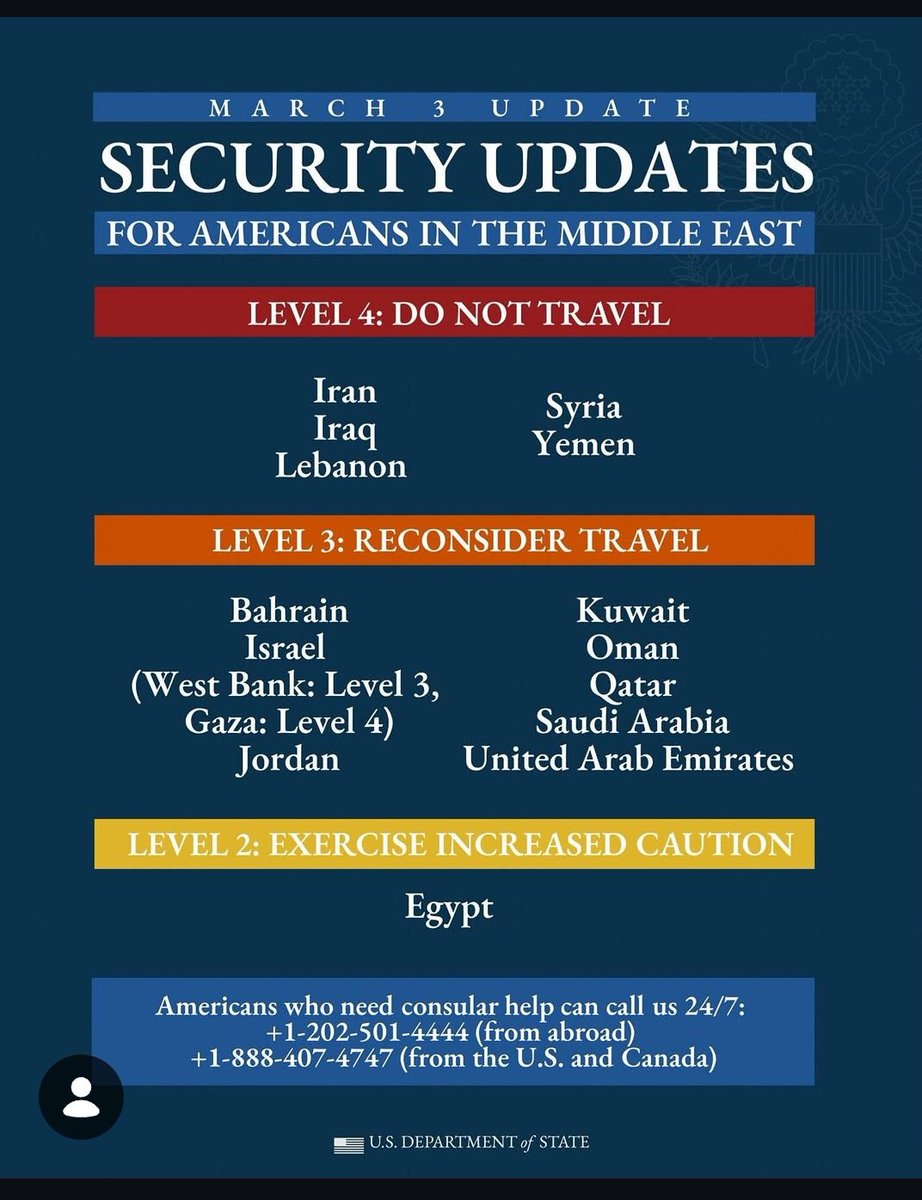 MARCH 3 UPDATE

SECURITY UPDATES

FOR AMERICANS IN THE MIDDLE EAST

LEVEL 4: DO NOT TRAVEL

Iran
Iraq
Lebanon

Syria
Yemen

LEVEL 3: RECONSIDER TRAVEL

Bahrain
Israel
(West Bank: Level 3, Gaza: Level 4)
Jordan

Kuwait
Oman
Qatar
Saudi Arabia
United Arab Emirates

LEVEL 2: EXERCISE INCREASED CAUTION

Egypt

Americans who need consular help can call us 24/7:
+1-202-501-4444 (from abroad)
+1-888-407-4747 (from the U.S. and Canada)

U.S. DEPARTMENT of STATE